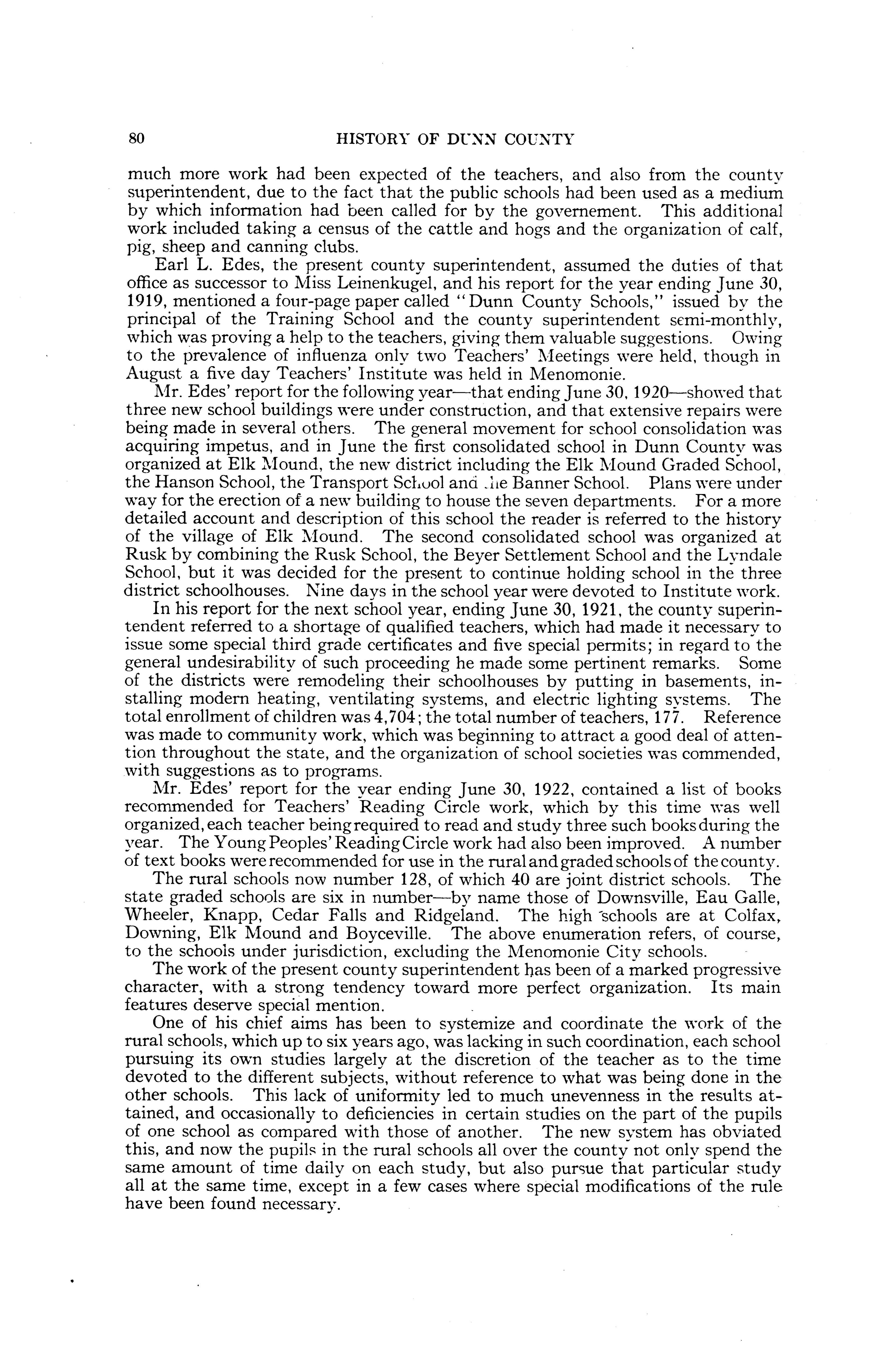 80 HISTORY OF DUNN COUNTY

much more work had been expected of the teachers, and also from the county superintendent, due to the fact that the public schools had been used as a medium by which information had been called for by the governement. This additional work included taking a census of the cattle and hogs and the organization of calf, pig, sheep and canning clubs.

Earl L. Edes, the present county superintendent, assumed the duties of that office as successor to Miss Leinenkugel, and his report for the year ending June 30, 1919, mentioned a four-page paper called "Dunn County Schools," issued by the principal of the Training School and the county superintendent semi-monthly, which was proving a help to the teachers, giving them valuable suggestions. Owing to the prevalence of influenza only two Teachers' Meetings were held, though in August a five day Teachers' Institute was held in Menomonie.

Mr. Edes' report for the following year—that ending June 30, 1920—showed that three new school buildings were under construction, and that extensive repairs were being made in several others. The general movement for school consolidation was acquiring impetus, and in June the first consolidated school in Dunn County was organized at Elk Mound, the new district including the Elk Mound Graded School, the Hanson School, the Transport School and the Banner School. Plans were under way for the erection of a new building to house the seven departments. For a more detailed account and description of this school the reader is referred to the history of the village of Elk Mound. The second consolidated school was organized at Rusk by combining the Rusk School, the Beyer Settlement School and the Lyndale School, but it was decided for the present to continue holding school in the three district schoolhouses. Nine days in the school year were devoted to Institute work.

In his report for the next school year, ending June 30, 1921, the county superintendent referred to a shortage of qualified teachers, which had made it necessary to issue some special third grade certificates and five special permits; in regard to the general undesirability of such proceeding he made some pertinent remarks. Some of the districts were remodeling their schoolhouses by putting in basements, installing modern heating, ventilating systems, and electric lighting systems. The total enrollment of children was 4,704; the total number of teachers, 177. Reference was made to community work, which was beginning to attract a good deal of attention throughout the state, and the organization of school societies was commended, with suggestions as to programs.

Mr. Edes' report for the year ending June 30, 1922, contained a list of books recommended for Teachers' Reading Circle work, which by this time was well organized, each teacher being required to read and study three such books during the year. The Young Peoples' Reading Circle work had also been improved. A number of text books were recommended for use in the rural and graded schools of the county.

The rural schools now number 128, of which 40 are joint district schools. The state graded schools are six in number—by name those of Downsville, Eau Galle, Wheeler, Knapp, Cedar Falls and Ridgeland. The high schools are at Colfax, Downing, Elk Mound and Boyceville. The above enumeration refers, of course, to the schools under jurisdiction, excluding the Menomonie City schools.

The work of the present county superintendent has been of a marked progressive character, with a strong tendency toward more perfect organization. Its main features deserve special mention.

One of his chief aims has been to systemize and coordinate the work of the rural schools, which up to six years ago, was lacking in such coordination, each school pursuing its own studies largely at the discretion of the teacher as to the time devoted to the different subjects, without reference to what was being done in the other schools. This lack of uniformity led to much unevenness in the results attained, and occasionally to deficiencies in certain studies on the part of the pupils of one school as compared with those of another. The new system has obviated this, and now the pupils in the rural schools all over the county not only spend the same amount of time daily on each study, but also pursue that particular study all at the same time, except in a few cases where special modifications of the rule have been found necessary.